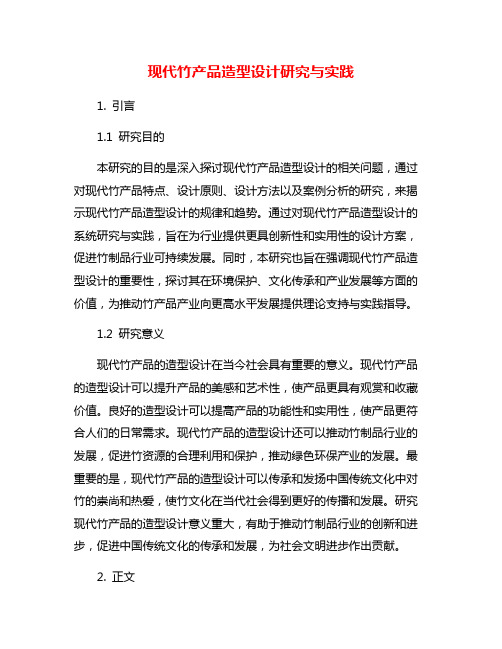 现代竹产品造型设计研究与实践

1. 引言

1.1 研究目的

本研究的目的是深入探讨现代竹产品造型设计的相关问题，通过对现代竹产品特点、设计原则、设计方法以及案例分析的研究，来揭示现代竹产品造型设计的规律和趋势。通过对现代竹产品造型设计的系统研究与实践，旨在为行业提供更具创新性和实用性的设计方案，促进竹制品行业可持续发展。同时，本研究也旨在强调现代竹产品造型设计的重要性，探讨其在环境保护、文化传承和产业发展等方面的价值，为推动竹产品产业向更高水平发展提供理论支持与实践指导。

1.2 研究意义

现代竹产品的造型设计在当今社会具有重要的意义。现代竹产品的造型设计可以提升产品的美感和艺术性，使产品更具有观赏和收藏价值。良好的造型设计可以提高产品的功能性和实用性，使产品更符合人们的日常需求。现代竹产品的造型设计还可以推动竹制品行业的发展，促进竹资源的合理利用和保护，推动绿色环保产业的发展。最重要的是，现代竹产品的造型设计可以传承和发扬中国传统文化中对竹的崇尚和热爱，使竹文化在当代社会得到更好的传播和发展。研究现代竹产品的造型设计意义重大，有助于推动竹制品行业的创新和进步，促进中国传统文化的传承和发展，为社会文明进步作出贡献。

2. 正文